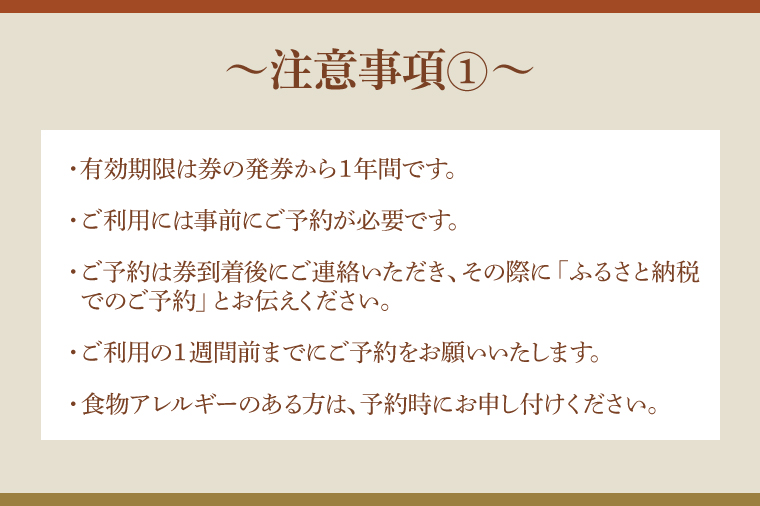 ～注意事項①～

・有効期限は券の発券から1年間です。

・ご利用には事前にご予約が必要です。

・ご予約は券到着後にご連絡いただき、その際に「ふるさと納税でのご予約」とお伝えください。

・ご利用の1週間前までにご予約をお願いいたします。

・食物アレルギーのある方は、予約時にお申し付けください。